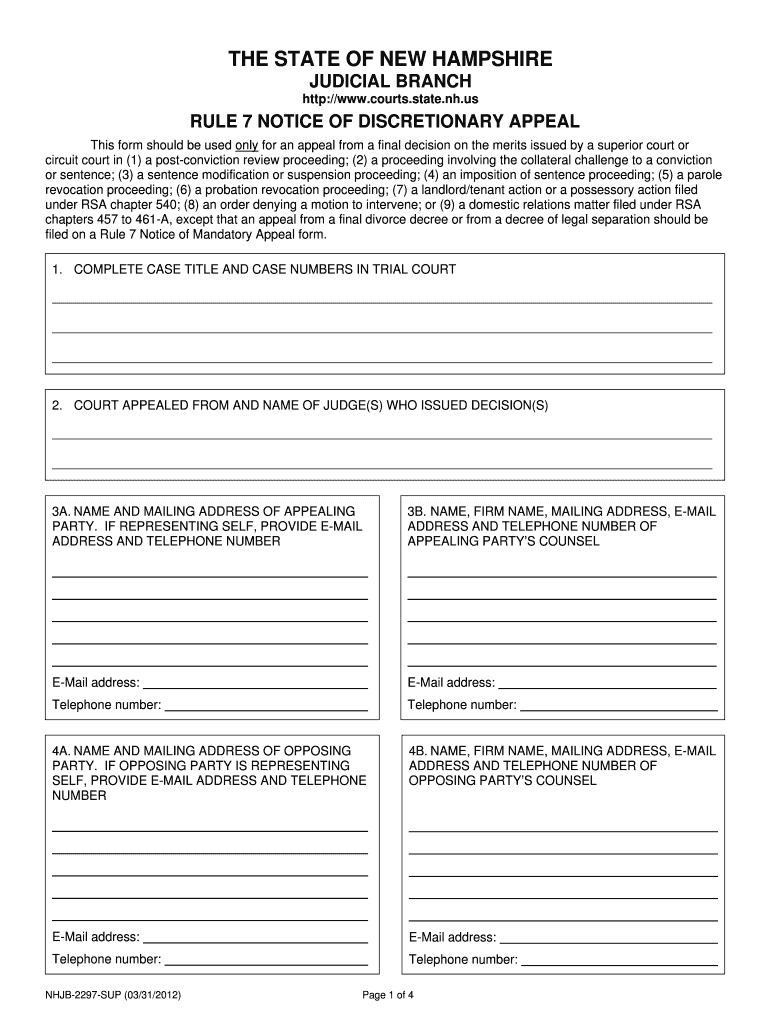 THE STATE OF NEW HAMPSHIRE
JUDICIAL BRANCH
http://www.courts.state.nh.us

RULE 7 NOTICE OF DISCRETIONARY APPEAL

This form should be used only for an appeal from a final decision on the merits issued by a superior court or circuit court in (1) a post-conviction review proceeding; (2) a proceeding involving the collateral challenge to a conviction or sentence; (3) a sentence modification or suspension proceeding; (4) an imposition of sentence proceeding; (5) a parole revocation proceeding; (6) a probation revocation proceeding; (7) a landlord/tenant action or a possessory action filed under RSA chapter 540; (8) an order denying a motion to intervene; or (9) a domestic relations matter filed under RSA chapters 457 to 461-A, except that an appeal from a final divorce decree or from a decree of legal separation should be filed on a Rule 7 Notice of Mandatory Appeal form.

1. COMPLETE CASE TITLE AND CASE NUMBERS IN TRIAL COURT

2. COURT APPEALED FROM AND NAME OF JUDGE(S) WHO ISSUED DECISION(S)

3A. NAME AND MAILING ADDRESS OF APPEALING PARTY. IF REPRESENTING SELF, PROVIDE E-MAIL ADDRESS AND TELEPHONE NUMBER

E-Mail address:
Telephone number:

3B. NAME, FIRM NAME, MAILING ADDRESS, E-MAIL ADDRESS AND TELEPHONE NUMBER OF APPEALING PARTY'S COUNSEL

E-Mail address:
Telephone number:

4A. NAME AND MAILING ADDRESS OF OPPOSING PARTY. IF OPPOSING PARTY IS REPRESENTING SELF, PROVIDE E-MAIL ADDRESS AND TELEPHONE NUMBER

E-Mail address:
Telephone number:

4B. NAME, FIRM NAME, MAILING ADDRESS, E-MAIL ADDRESS AND TELEPHONE NUMBER OF OPPOSING PARTY'S COUNSEL

E-Mail address:
Telephone number:

NHJB-2297-SUP (03/31/2012)
Page 1 of 4